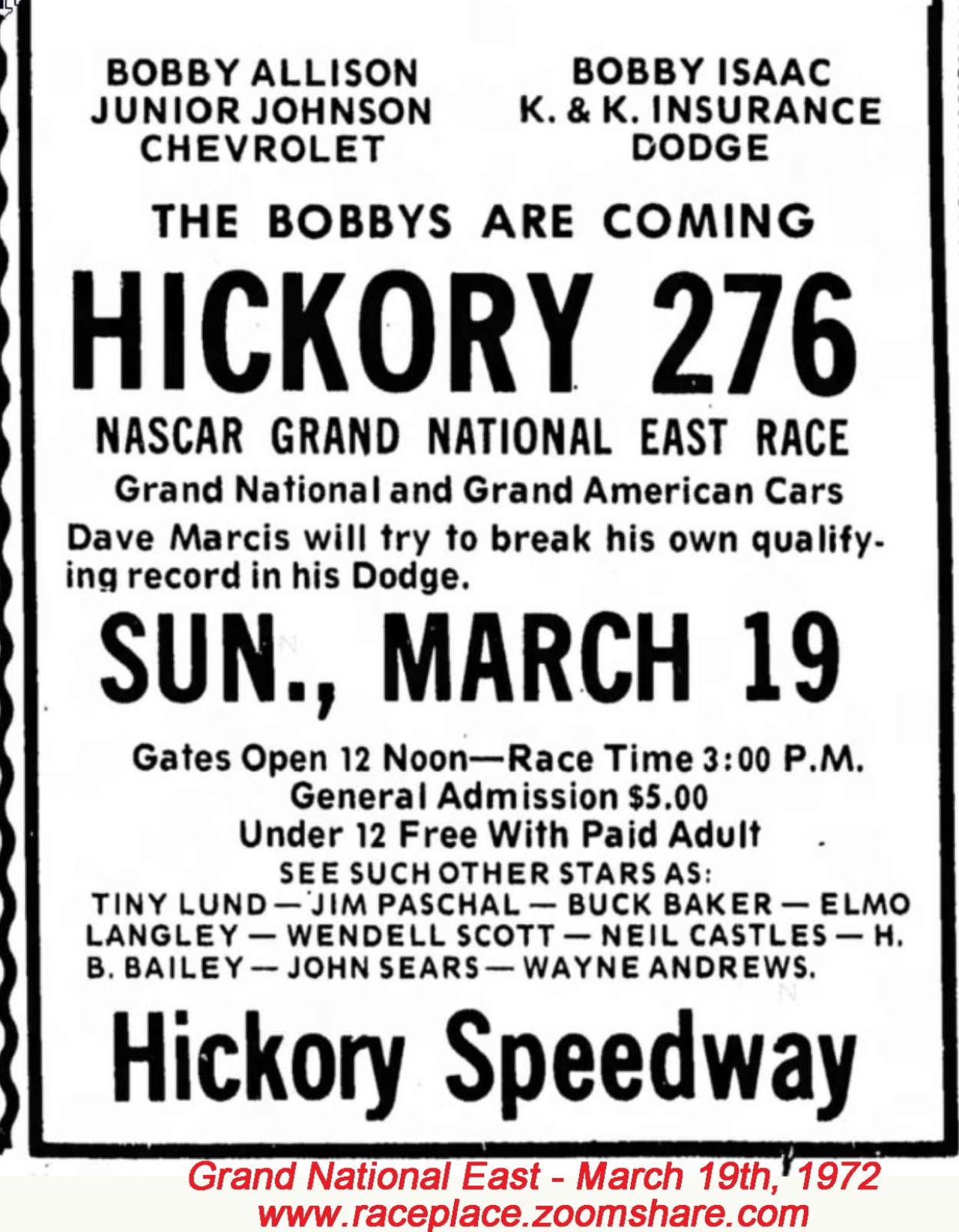 BOBBY ALLISON
JUNIOR JOHNSON
CHEVROLET

BOBBY ISAAC
K. & K. INSURANCE
DODGE

THE BOBBYS ARE COMING

HICKORY 276

NASCAR GRAND NATIONAL EAST RACE

Grand National and Grand American Cars

Dave Marcis will try to break his own qualifying record in his Dodge.

SUN., MARCH 19

Gates Open 12 Noon—Race Time 3:00 P.M.
General Admission $5.00
Under 12 Free With Paid Adult

SEE SUCH OTHER STARS AS:
TINY LUND — JIM PASCHAL — BUCK BAKER — ELMO LANGLEY — WENDELL SCOTT — NEIL CASTLES — H. B. BAILEY — JOHN SEARS — WAYNE ANDREWS.

Hickory Speedway

Grand National East - March 19th, 1972
www.raceplace.zoomshare.com